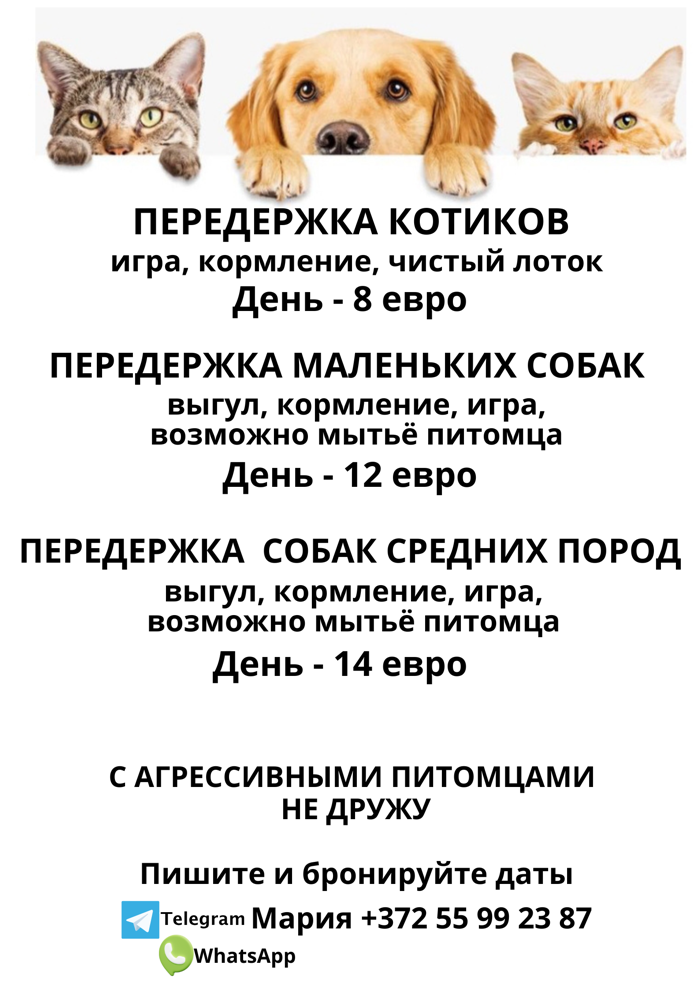 ПЕРЕДЕРЖКА КОТИКОВ
игра, кормление, чистый лоток
День - 8 евро

ПЕРЕДЕРЖКА МАЛЕНЬКИХ СОБАК
выгул, кормление, игра,
возможно мытьё питомца
День - 12 евро

ПЕРЕДЕРЖКА СОБАК СРЕДНИХ ПОРОД
выгул, кормление, игра,
возможно мытьё питомца
День - 14 евро

С АГРЕССИВНЫМИ ПИТОМЦАМИ
НЕ ДРУЖУ

Пишите и бронируйте даты
Telegram Мария +372 55 99 23 87
WhatsApp